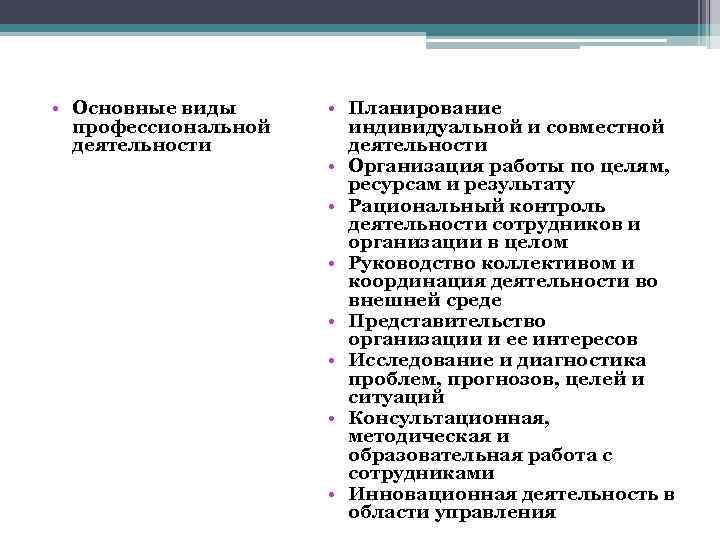 • Основные виды профессиональной деятельности

• Планирование индивидуальной и совместной деятельности
• Организация работы по целям, ресурсам и результату
• Рациональный контроль деятельности сотрудников и организации в целом
• Руководство коллективом и координация деятельности во внешней среде
• Представительство организации и ее интересов
• Исследование и диагностика проблем, прогнозов, целей и ситуаций
• Консультационная, методическая и образовательная работа с сотрудниками
• Инновационная деятельность в области управления